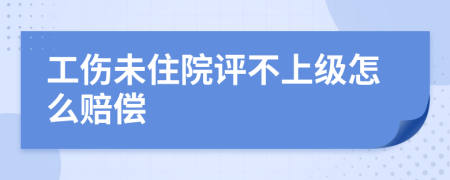 工伤未住院评不上级怎么赔偿